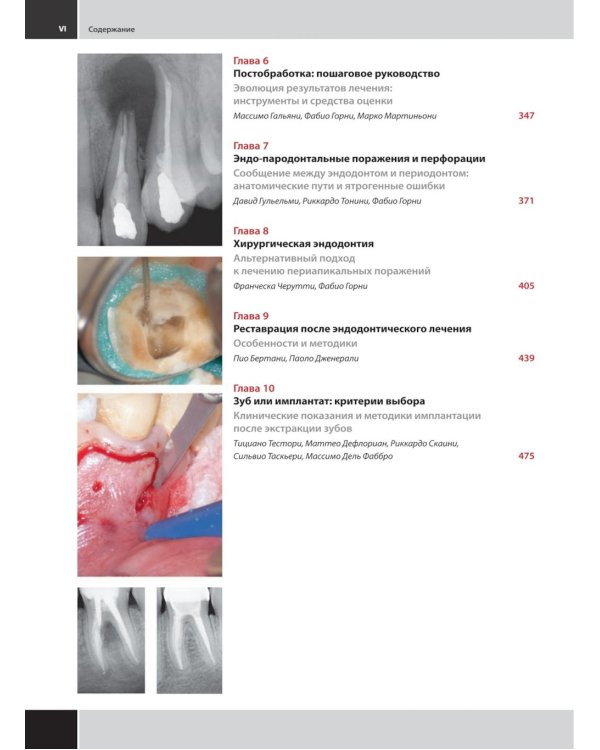 VI Содержание

Глава 6
Постобработка: пошаговое руководство
Эволюция результатов лечения: инструменты и средства оценки
Массимо Гальяни, Фабио Горни, Марко Мартиньони 347

Глава 7
Эндо-пародонтальные поражения и перфорации
Сообщение между эндодонтом и периодонтом: анатомические пути и ятрогенные ошибки
Давид Гульельми, Риккардо Тонини, Фабио Горни 371

Глава 8
Хирургическая эндодонтия
Альтернативный подход к лечению периапикальных поражений
Франческа Черутти, Фабио Горни 405

Глава 9
Реставрация после эндодонтического лечения
Особенности и методики
Пио Бертани, Паоло Дженерали 439

Глава 10
Зуб или имплантат: критерии выбора
Клинические показания и методики имплантации после экстракции зубов
Тициано Тестори, Маттео Дефлориан, Риккардо Скаини, Сильвио Таскьери, Массимо Дель Фаббро 475